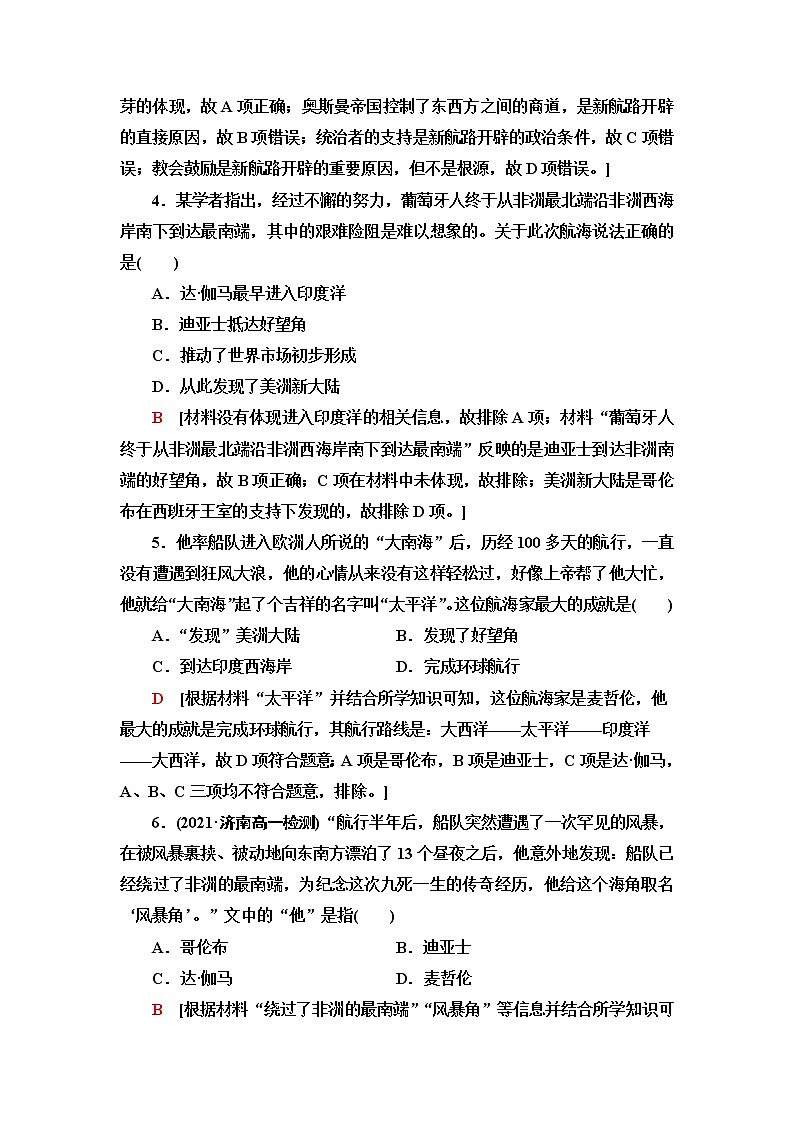 芽的体现，故A项正确；奥斯曼帝国控制了东西方之间的商道，是新航路开辟的直接原因，故B项错误；统治者的支持是新航路开辟的政治条件，故C项错误；教会鼓励是新航路开辟的重要原因，但不是根源，故D项错误。]

4．某学者指出，经过不懈的努力，葡萄牙人终于从非洲最北端沿非洲西海岸南下到达最南端，其中的艰难险阻是难以想象的。关于此次航海说法正确的是(　　)

A．达·伽马最早进入印度洋

B．迪亚士抵达好望角

C．推动了世界市场初步形成

D．从此发现了美洲新大陆

B　[材料没有体现进入印度洋的相关信息，故排除A项；材料“葡萄牙人终于从非洲最北端沿非洲西海岸南下到达最南端”反映的是迪亚士到达非洲南端的好望角，故B项正确；C项在材料中未体现，故排除；美洲新大陆是哥伦布在西班牙王室的支持下发现的，故排除D项。]

5．他率船队进入欧洲人所说的“大南海”后，历经100多天的航行，一直没有遭遇到狂风大浪，他的心情从来没有这样轻松过，好像上帝帮了他大忙，他就给“大南海”起了个吉祥的名字叫“太平洋”。这位航海家最大的成就是(　　)

A．“发现”美洲大陆　　B．发现了好望角

C．到达印度西海岸　　D．完成环球航行

D　[根据材料“太平洋”并结合所学知识可知，这位航海家是麦哲伦，他最大的成就是完成环球航行，其航行路线是：大西洋——太平洋——印度洋——大西洋，故D项符合题意；A项是哥伦布，B项是迪亚士，C项是达·伽马，A、B、C三项均不符合题意，排除。]

6．(2021·济南高一检测)“航行半年后，船队突然遭遇了一次罕见的风暴，在被风暴裹挟、被动地向东南方漂泊了13个昼夜之后，他意外地发现：船队已经绕过了非洲的最南端，为纪念这次九死一生的传奇经历，他给这个海角取名‘风暴角’。”文中的“他”是指(　　)

A．哥伦布　　B．迪亚士

C．达·伽马　　D．麦哲伦

B　[根据材料“绕过了非洲的最南端”“风暴角”等信息并结合所学知识可